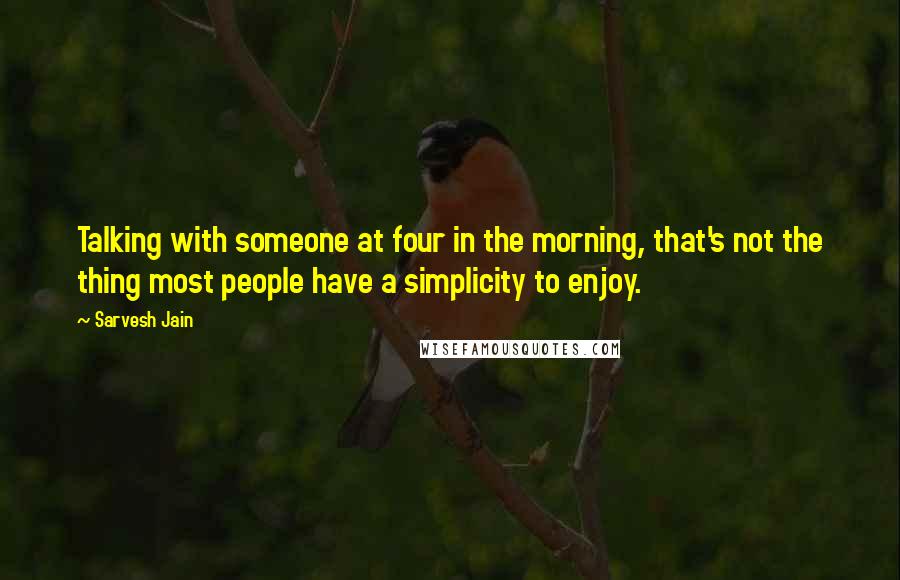 Talking with someone at four in the morning, that's not the thing most people have a simplicity to enjoy.

~ Sarvesh Jain

WISEFAMOUSQUOTES.COM